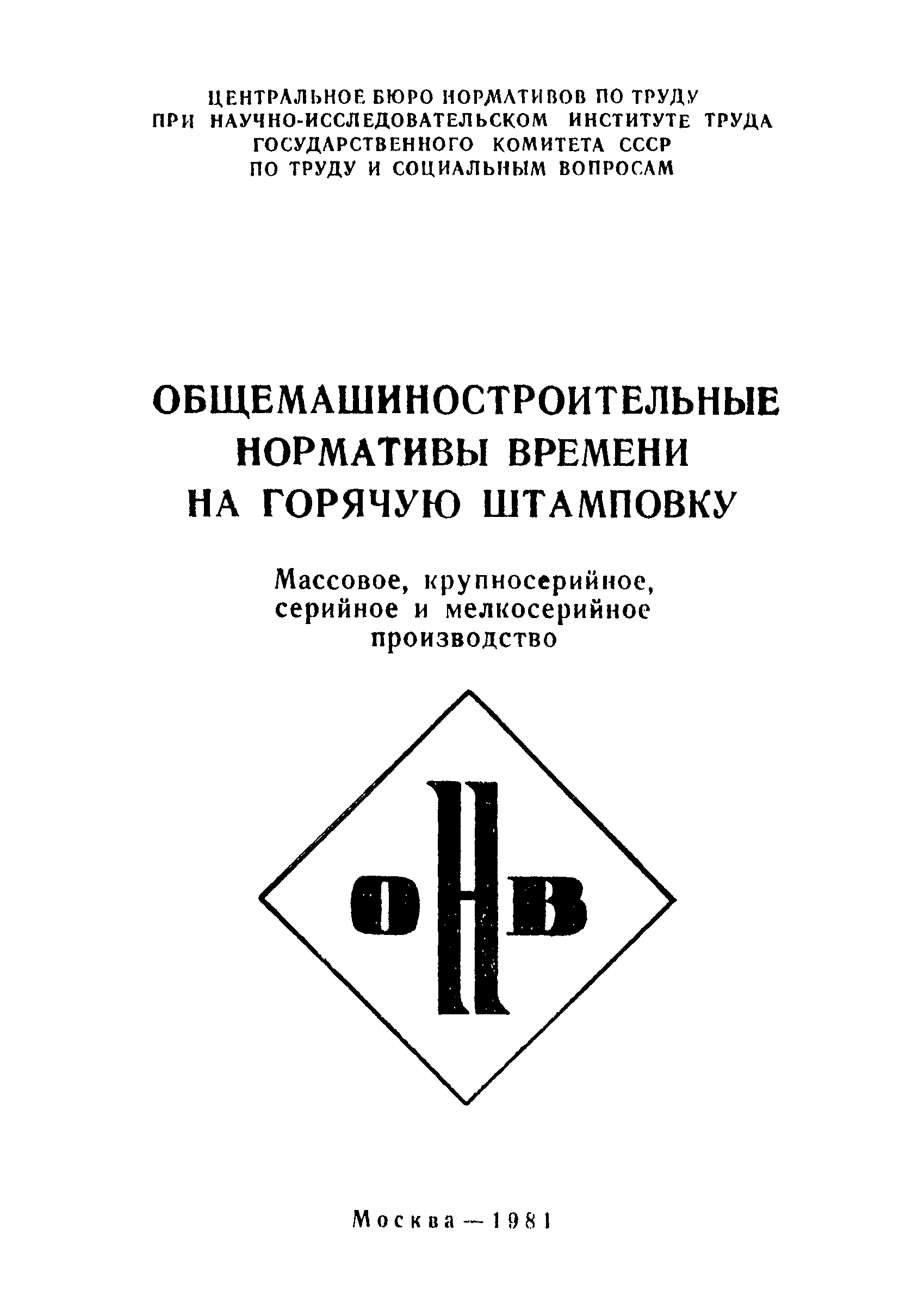 ЦЕНТРАЛЬНОЕ БЮРО НОРМАТИВОВ ПО ТРУДУ
ПРИ НАУЧНО-ИССЛЕДОВАТЕЛЬСКОМ ИНСТИТУТЕ ТРУДА
ГОСУДАРСТВЕННОГО КОМИТЕТА СССР
ПО ТРУДУ И СОЦИАЛЬНЫМ ВОПРОСАМ

ОБЩЕМАШИНОСТРОИТЕЛЬНЫЕ
НОРМАТИВЫ ВРЕМЕНИ
НА ГОРЯЧУЮ ШТАМПОВКУ

Массовое, крупносерийное,
серийное и мелкосерийное
производство

ОНВ

Москва — 1981